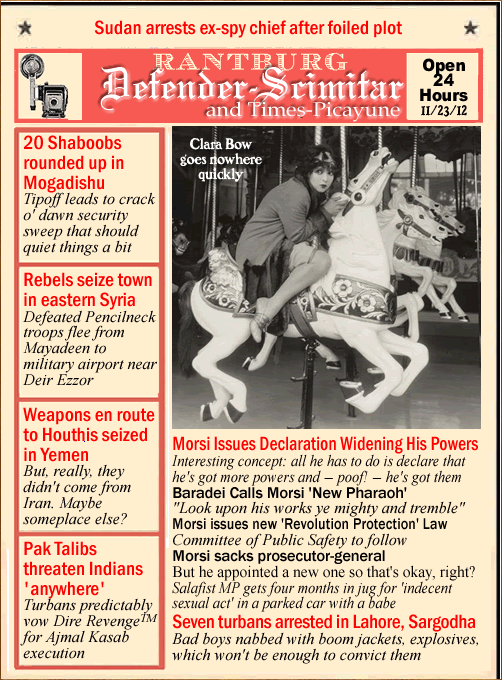 Sudan arrests ex-spy chief after foiled plot

RANTBURG
Defender-Scimitar
and Times-Picayune

Open 24 Hours
11/23/12

20 Shaboobs rounded up in Mogadishu
Tipoff leads to crack o' dawn security sweep that should quiet things a bit

Rebels seize town in eastern Syria
Defeated Pencilneck troops flee from Mayadeen to military airport near Deir Ezzor

Weapons en route to Houthis seized in Yemen
But, really, they didn't come from Iran. Maybe someplace else?

Pak Talibs threaten Indians 'anywhere'
Turbans predictably vow Dire Revenge$^{TM}$ for Ajmal Kasab execution

Clara Bow goes nowhere quickly

Morsi Issues Declaration Widening His Powers
Interesting concept: all he has to do is declare that he's got more powers and – poof! – he's got them

Baradei Calls Morsi 'New Pharaoh'
"Look upon his works ye mighty and tremble"

Morsi issues new 'Revolution Protection' Law
Committee of Public Safety to follow

Morsi sacks prosecutor-general
But he appointed a new one so that's okay, right?

Salafist MP gets four months in jug for 'indecent sexual act' in a parked car with a babe

Seven turbans arrested in Lahore, Sargodha
Bad boys nabbed with boom jackets, explosives, which won't be enough to convict them